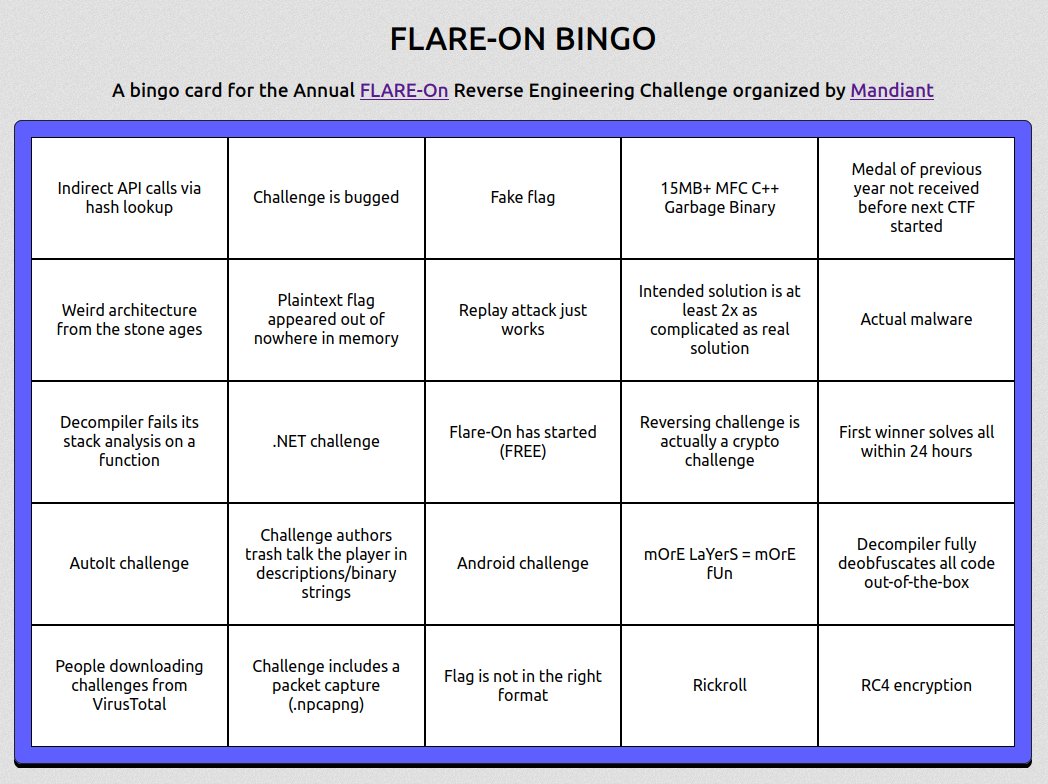 FLARE-ON BINGO

A bingo card for the Annual FLARE-On Reverse Engineering Challenge organized by Mandiant

| | | | | |
|---|---|---|---|---|
| Indirect API calls via hash lookup | Challenge is bugged | Fake flag | 15MB+ MFC C++ Garbage Binary | Medal of previous year not received before next CTF started |
| Weird architecture from the stone ages | Plaintext flag appeared out of nowhere in memory | Replay attack just works | Intended solution is at least 2x as complicated as real solution | Actual malware |
| Decompiler fails its stack analysis on a function | .NET challenge | Flare-On has started (FREE) | Reversing challenge is actually a crypto challenge | First winner solves all within 24 hours |
| AutoIt challenge | Challenge authors trash talk the player in descriptions/binary strings | Android challenge | mOrE LaYerS = mOrE fUn | Decompiler fully deobfuscates all code out-of-the-box |
| People downloading challenges from VirusTotal | Challenge includes a packet capture (.npcapng) | Flag is not in the right format | Rickroll | RC4 encryption |